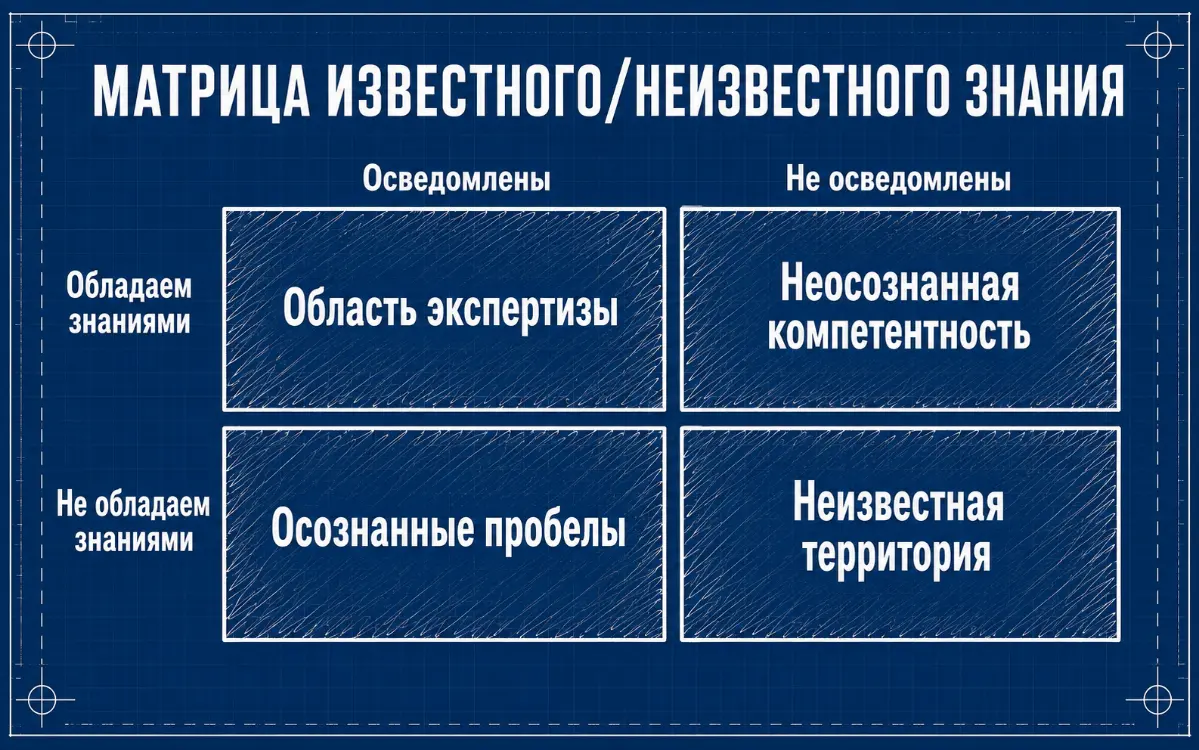 МАТРИЦА ИЗВЕСТНОГО/НЕИЗВЕСТНОГО ЗНАНИЯ

|  | Осведомлены | Не осведомлены |
|---|---|---|
| Обладаем знаниями | Область экспертизы | Неосознанная компетентность |
| Не обладаем знаниями | Осознанные пробелы | Неизвестная территория |